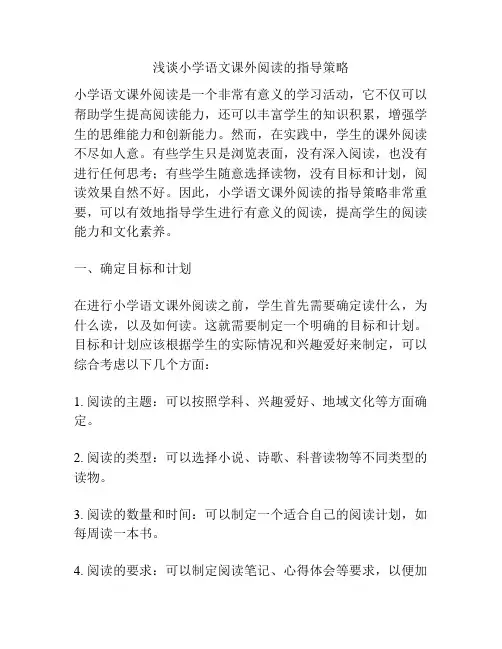 浅谈小学语文课外阅读的指导策略

小学语文课外阅读是一个非常有意义的学习活动，它不仅可以帮助学生提高阅读能力，还可以丰富学生的知识积累，增强学生的思维能力和创新能力。然而，在实践中，学生的课外阅读不尽如人意。有些学生只是浏览表面，没有深入阅读，也没有进行任何思考；有些学生随意选择读物，没有目标和计划，阅读效果自然不好。因此，小学语文课外阅读的指导策略非常重要，可以有效地指导学生进行有意义的阅读，提高学生的阅读能力和文化素养。

一、确定目标和计划

在进行小学语文课外阅读之前，学生首先需要确定读什么，为什么读，以及如何读。这就需要制定一个明确的目标和计划。目标和计划应该根据学生的实际情况和兴趣爱好来制定，可以综合考虑以下几个方面：

1. 阅读的主题：可以按照学科、兴趣爱好、地域文化等方面确定。

2. 阅读的类型：可以选择小说、诗歌、科普读物等不同类型的读物。

3. 阅读的数量和时间：可以制定一个适合自己的阅读计划，如每周读一本书。

4. 阅读的要求：可以制定阅读笔记、心得体会等要求，以便加